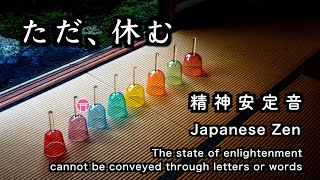 ただ、休む

精神安定音

Japanese Zen

The state of enlightenment cannot be conveyed through letters or words